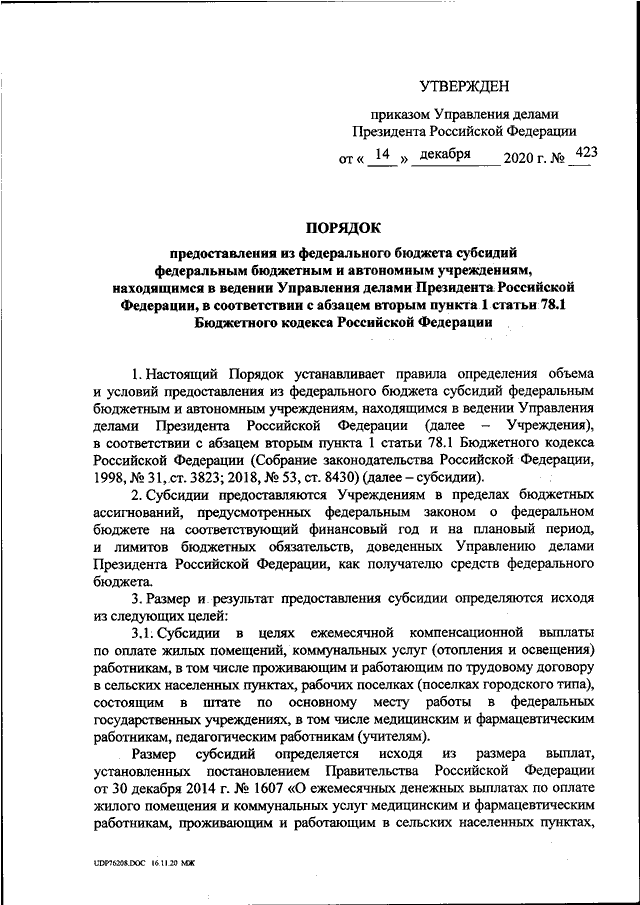 УТВЕРЖДЕН

приказом Управления делами Президента Российской Федерации

от « 14 » декабря 2020 г. № 423

ПОРЯДОК

предоставления из федерального бюджета субсидий федеральным бюджетным и автономным учреждениям, находящимся в ведении Управления делами Президента Российской Федерации, в соответствии с абзацем вторым пункта 1 статьи 78.1 Бюджетного кодекса Российской Федерации

1. Настоящий Порядок устанавливает правила определения объема и условий предоставления из федерального бюджета субсидий федеральным бюджетным и автономным учреждениям, находящимся в ведении Управления делами Президента Российской Федерации (далее – Учреждения), в соответствии с абзацем вторым пункта 1 статьи 78.1 Бюджетного кодекса Российской Федерации (Собрание законодательства Российской Федерации, 1998, № 31, ст. 3823; 2018, № 53, ст. 8430) (далее – субсидии).

2. Субсидии предоставляются Учреждениям в пределах бюджетных ассигнований, предусмотренных федеральным законом о федеральном бюджете на соответствующий финансовый год и на плановый период, и лимитов бюджетных обязательств, доведенных Управлению делами Президента Российской Федерации, как получателю средств федерального бюджета.

3. Размер и результат предоставления субсидии определяются исходя из следующих целей:

3.1. Субсидии в целях ежемесячной компенсационной выплаты по оплате жилых помещений, коммунальных услуг (отопления и освещения) работникам, в том числе проживающим и работающим по трудовому договору в сельских населенных пунктах, рабочих поселках (поселках городского типа), состоящим в штате по основному месту работы в федеральных государственных учреждениях, в том числе медицинским и фармацевтическим работникам, педагогическим работникам (учителям).

Размер субсидий определяется исходя из размера выплат, установленных постановлением Правительства Российской Федерации от 30 декабря 2014 г. № 1607 «О ежемесячных денежных выплатах по оплате жилого помещения и коммунальных услуг медицинским и фармацевтическим работникам, проживающим и работающим в сельских населенных пунктах,

UDP76208.DOC 16.11.20 МЖ